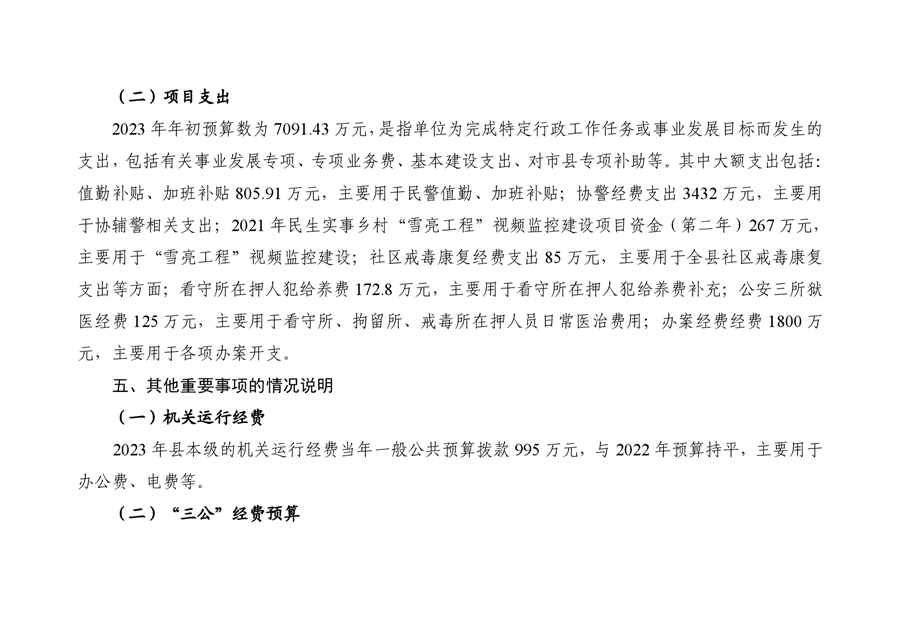 （二）项目支出

2023 年年初预算数为 7091.43 万元，是指单位为完成特定行政工作任务或事业发展目标而发生的支出，包括有关事业发展专项、专项业务费、基本建设支出、对市县专项补助等。其中大额支出包括：值勤补贴、加班补贴 805.91 万元，主要用于民警值勤、加班补贴；协警经费支出 3432 万元，主要用于协辅警相关支出；2021 年民生实事乡村“雪亮工程”视频监控建设项目资金（第二年）267 万元，主要用于“雪亮工程”视频监控建设；社区戒毒康复经费支出 85 万元，主要用于全县社区戒毒康复支出等方面；看守所在押人犯给养费 172.8 万元，主要用于看守所在押人犯给养费补充；公安三所狱医经费 125 万元，主要用于看守所、拘留所、戒毒所在押人员日常医治费用；办案经费经费 1800 万元，主要用于各项办案开支。

五、其他重要事项的情况说明

（一）机关运行经费

2023 年县本级的机关运行经费当年一般公共预算拨款 995 万元，与 2022 年预算持平，主要用于办公费、电费等。

（二）“三公”经费预算